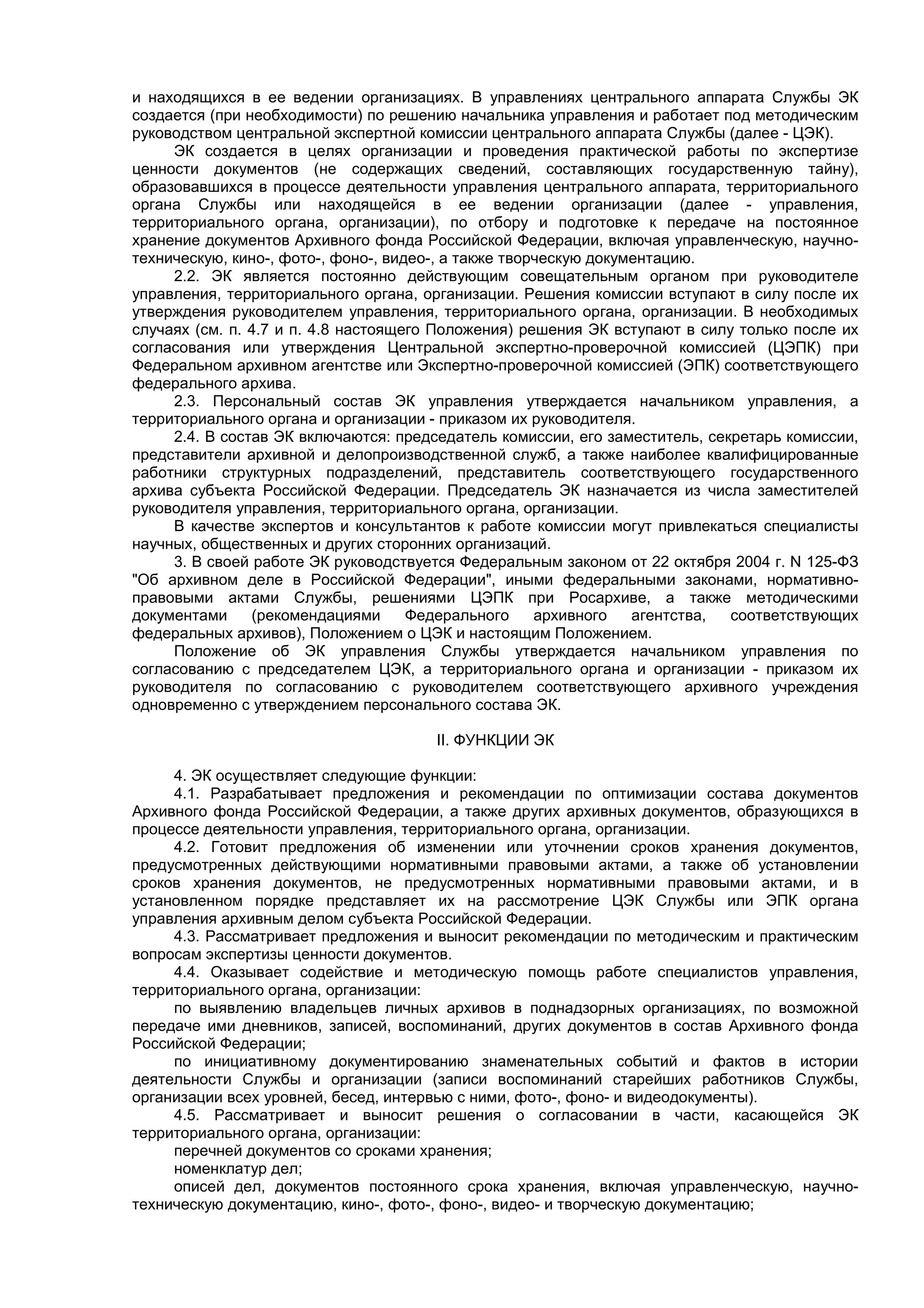 и находящихся в ее ведении организациях. В управлениях центрального аппарата Службы ЭК создается (при необходимости) по решению начальника управления и работает под методическим руководством центральной экспертной комиссии центрального аппарата Службы (далее - ЦЭК).

ЭК создается в целях организации и проведения практической работы по экспертизе ценности документов (не содержащих сведений, составляющих государственную тайну), образовавшихся в процессе деятельности управления центрального аппарата, территориального органа Службы или находящейся в ее ведении организации (далее - управления, территориального органа, организации), по отбору и подготовке к передаче на постоянное хранение документов Архивного фонда Российской Федерации, включая управленческую, научно-техническую, кино-, фото-, фоно-, видео-, а также творческую документацию.

2.2. ЭК является постоянно действующим совещательным органом при руководителе управления, территориального органа, организации. Решения комиссии вступают в силу после их утверждения руководителем управления, территориального органа, организации. В необходимых случаях (см. п. 4.7 и п. 4.8 настоящего Положения) решения ЭК вступают в силу только после их согласования или утверждения Центральной экспертно-проверочной комиссией (ЦЭПК) при Федеральном архивном агентстве или Экспертно-проверочной комиссией (ЭПК) соответствующего федерального архива.

2.3. Персональный состав ЭК управления утверждается начальником управления, а территориального органа и организации - приказом их руководителя.

2.4. В состав ЭК включаются: председатель комиссии, его заместитель, секретарь комиссии, представители архивной и делопроизводственной служб, а также наиболее квалифицированные работники структурных подразделений, представитель соответствующего государственного архива субъекта Российской Федерации. Председатель ЭК назначается из числа заместителей руководителя управления, территориального органа, организации.

В качестве экспертов и консультантов к работе комиссии могут привлекаться специалисты научных, общественных и других сторонних организаций.

3. В своей работе ЭК руководствуется Федеральным законом от 22 октября 2004 г. N 125-ФЗ "Об архивном деле в Российской Федерации", иными федеральными законами, нормативно-правовыми актами Службы, решениями ЦЭПК при Росархиве, а также методическими документами (рекомендациями Федерального архивного агентства, соответствующих федеральных архивов), Положением о ЦЭК и настоящим Положением.

Положение об ЭК управления Службы утверждается начальником управления по согласованию с председателем ЦЭК, а территориального органа и организации - приказом их руководителя по согласованию с руководителем соответствующего архивного учреждения одновременно с утверждением персонального состава ЭК.

II. ФУНКЦИИ ЭК

4. ЭК осуществляет следующие функции:

4.1. Разрабатывает предложения и рекомендации по оптимизации состава документов Архивного фонда Российской Федерации, а также других архивных документов, образующихся в процессе деятельности управления, территориального органа, организации.

4.2. Готовит предложения об изменении или уточнении сроков хранения документов, предусмотренных действующими нормативными правовыми актами, а также об установлении сроков хранения документов, не предусмотренных нормативными правовыми актами, и в установленном порядке представляет их на рассмотрение ЦЭК Службы или ЭПК органа управления архивным делом субъекта Российской Федерации.

4.3. Рассматривает предложения и выносит рекомендации по методическим и практическим вопросам экспертизы ценности документов.

4.4. Оказывает содействие и методическую помощь работе специалистов управления, территориального органа, организации:

по выявлению владельцев личных архивов в поднадзорных организациях, по возможной передаче ими дневников, записей, воспоминаний, других документов в состав Архивного фонда Российской Федерации;

по инициативному документированию знаменательных событий и фактов в истории деятельности Службы и организации (записи воспоминаний старейших работников Службы, организации всех уровней, бесед, интервью с ними, фото-, фоно- и видеодокументы).

4.5. Рассматривает и выносит решения о согласовании в части, касающейся ЭК территориального органа, организации:

перечней документов со сроками хранения;

номенклатур дел;

описей дел, документов постоянного срока хранения, включая управленческую, научно-техническую документацию, кино-, фото-, фоно-, видео- и творческую документацию;